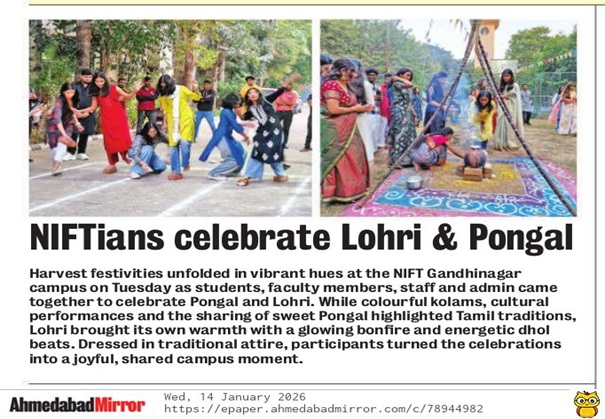 NIFTians celebrate Lohri & Pongal

Harvest festivities unfolded in vibrant hues at the NIFT Gandhinagar campus on Tuesday as students, faculty members, staff and admin came together to celebrate Pongal and Lohri. While colourful kolams, cultural performances and the sharing of sweet Pongal highlighted Tamil traditions, Lohri brought its own warmth with a glowing bonfire and energetic dhol beats. Dressed in traditional attire, participants turned the celebrations into a joyful, shared campus moment.

AhmedabadMirror

Wed, 14 January 2026
https://epaper.ahmedabadmirror.com/c/78944982